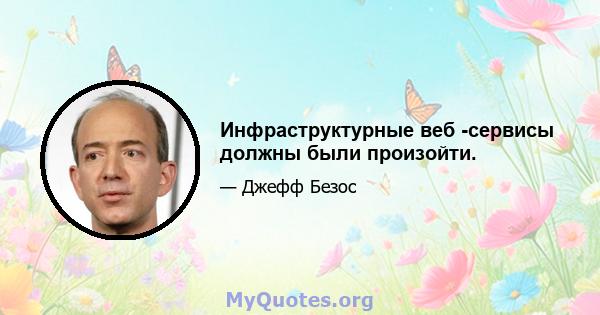 Инфраструктурные веб -сервисы должны были произойти.

— Джефф Безос

MyQuotes.org